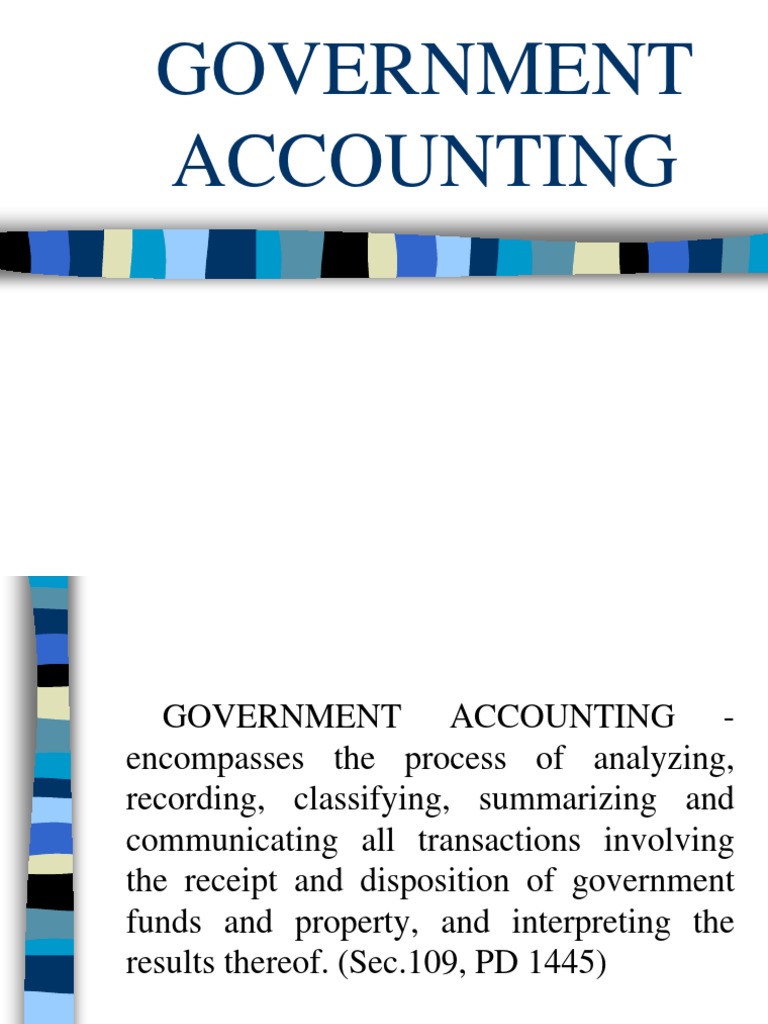 GOVERNMENT ACCOUNTING

GOVERNMENT ACCOUNTING - encompasses the process of analyzing, recording, classifying, summarizing and communicating all transactions involving the receipt and disposition of government funds and property, and interpreting the results thereof. (Sec.109, PD 1445)